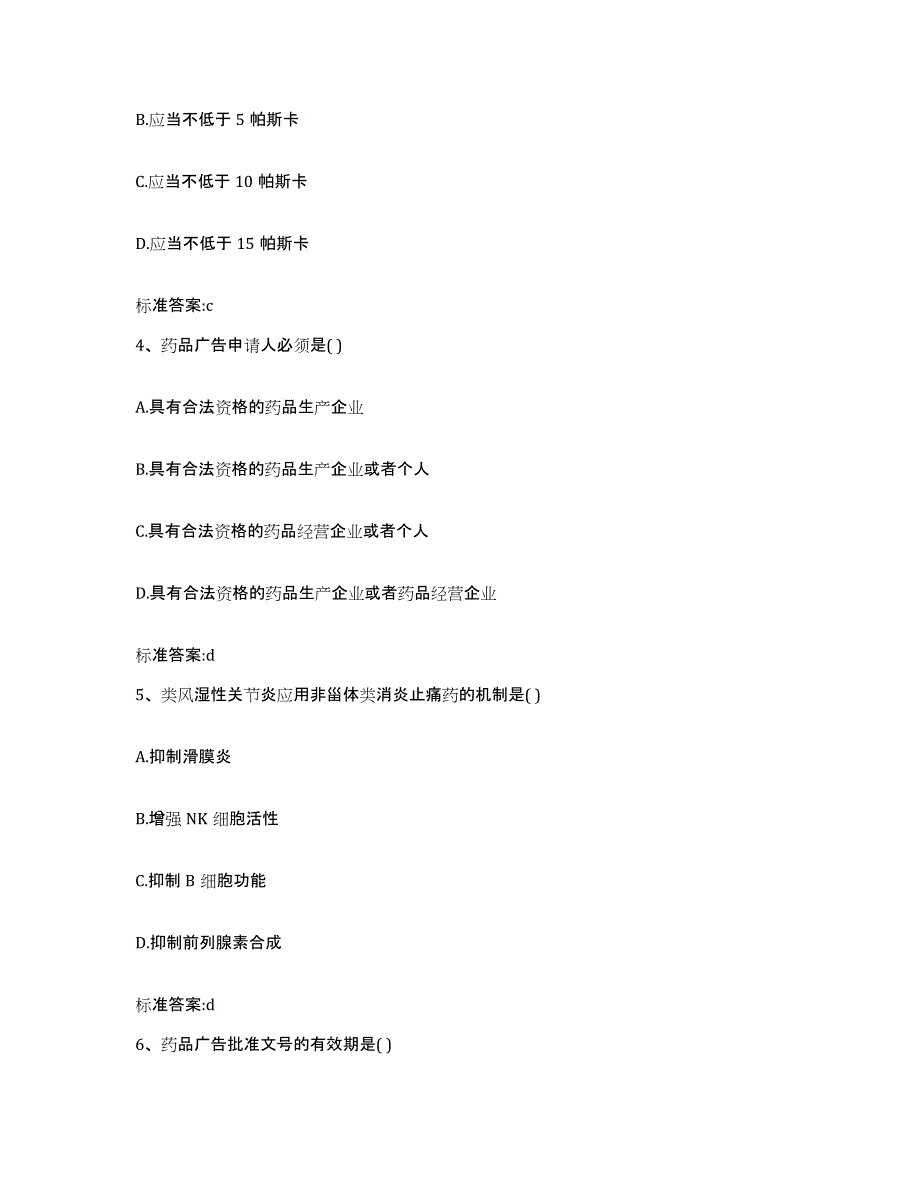 B.应当不低于 5 帕斯卡

C.应当不低于 10 帕斯卡

D.应当不低于 15 帕斯卡

标准答案:c

4、药品广告申请人必须是( )

A.具有合法资格的药品生产企业

B.具有合法资格的药品生产企业或者个人

C.具有合法资格的药品经营企业或者个人

D.具有合法资格的药品生产企业或者药品经营企业

标准答案:d

5、类风湿性关节炎应用非甾体类消炎止痛药的机制是( )

A.抑制滑膜炎

B.增强 NK 细胞活性

C.抑制 B 细胞功能

D.抑制前列腺素合成

标准答案:d

6、药品广告批准文号的有效期是( )